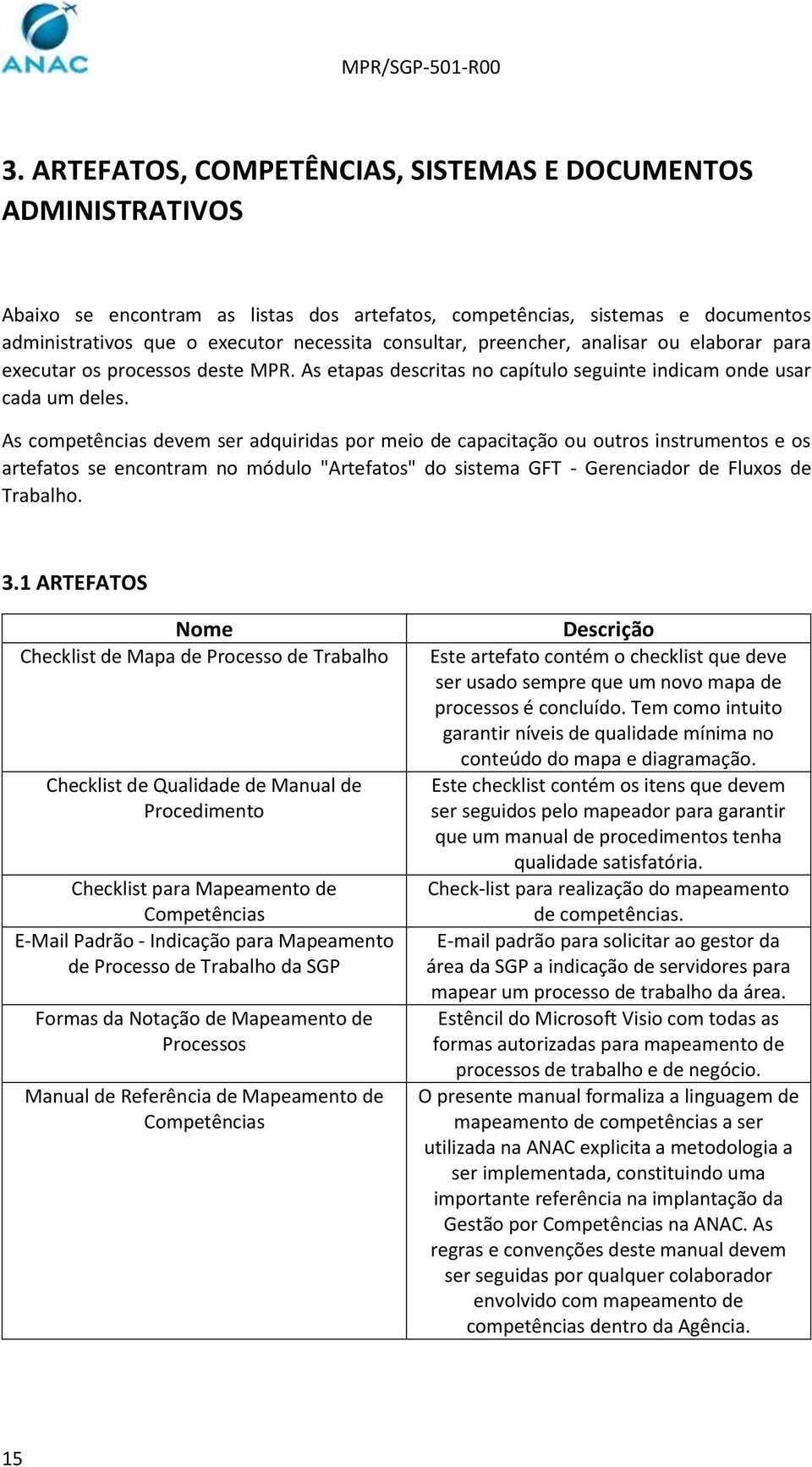 ANAC

MPR/SGP-501-R00

3. ARTEFATOS, COMPETÊNCIAS, SISTEMAS E DOCUMENTOS ADMINISTRATIVOS

Abaixo se encontram as listas dos artefatos, competências, sistemas e documentos administrativos que o executor necessita consultar, preencher, analisar ou elaborar para executar os processos deste MPR. As etapas descritas no capítulo seguinte indicam onde usar cada um deles.

As competências devem ser adquiridas por meio de capacitação ou outros instrumentos e os artefatos se encontram no módulo "Artefatos" do sistema GFT - Gerenciador de Fluxos de Trabalho.

3.1 ARTEFATOS

| Nome | Descrição |
|---|---|
| Checklist de Mapa de Processo de Trabalho | Este artefato contém o checklist que deve ser usado sempre que um novo mapa de processos é concluído. Tem como intuito garantir níveis de qualidade mínima no conteúdo do mapa e diagramação. |
| Checklist de Qualidade de Manual de Procedimento | Este checklist contém os itens que devem ser seguidos pelo mapeador para garantir que um manual de procedimentos tenha qualidade satisfatória. |
| Checklist para Mapeamento de Competências | Check-list para realização do mapeamento de competências. |
| E-Mail Padrão - Indicação para Mapeamento de Processo de Trabalho da SGP | E-mail padrão para solicitar ao gestor da área da SGP a indicação de servidores para mapear um processo de trabalho da área. |
| Formas da Notação de Mapeamento de Processos | Estêncil do Microsoft Visio com todas as formas autorizadas para mapeamento de processos de trabalho e de negócio. |
| Manual de Referência de Mapeamento de Competências | O presente manual formaliza a linguagem de mapeamento de competências a ser utilizada na ANAC explicita a metodologia a ser implementada, constituindo uma importante referência na implantação da Gestão por Competências na ANAC. As regras e convenções deste manual devem ser seguidas por qualquer colaborador envolvido com mapeamento de competências dentro da Agência. |

15